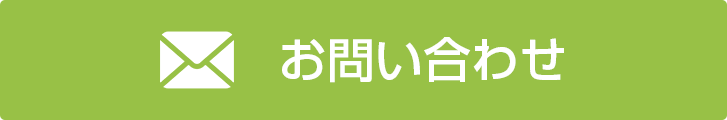 お問い合わせ